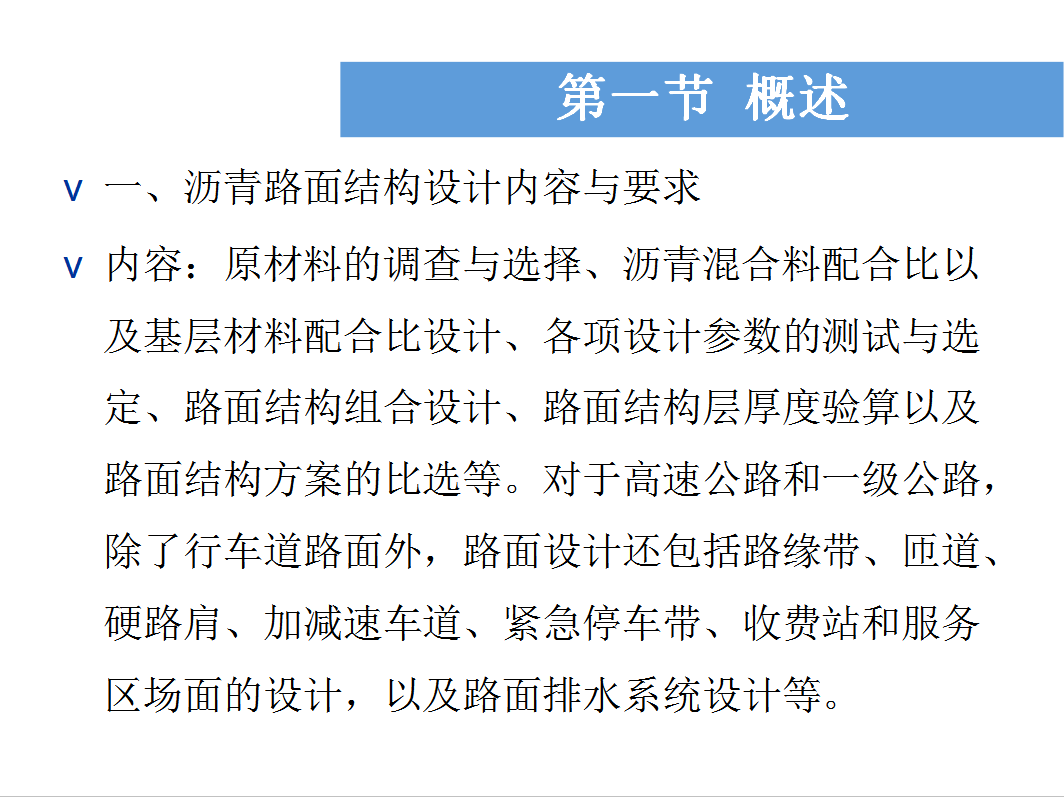 第一节 概述

v 一、沥青路面结构设计内容与要求

v 内容：原材料的调查与选择、沥青混合料配合比以及基层材料配合比设计、各项设计参数的测试与选定、路面结构组合设计、路面结构层厚度验算以及路面结构方案的比选等。对于高速公路和一级公路，除了行车道路面外，路面设计还包括路缘带、匝道、硬路肩、加减速车道、紧急停车带、收费站和服务区场面的设计，以及路面排水系统设计等。